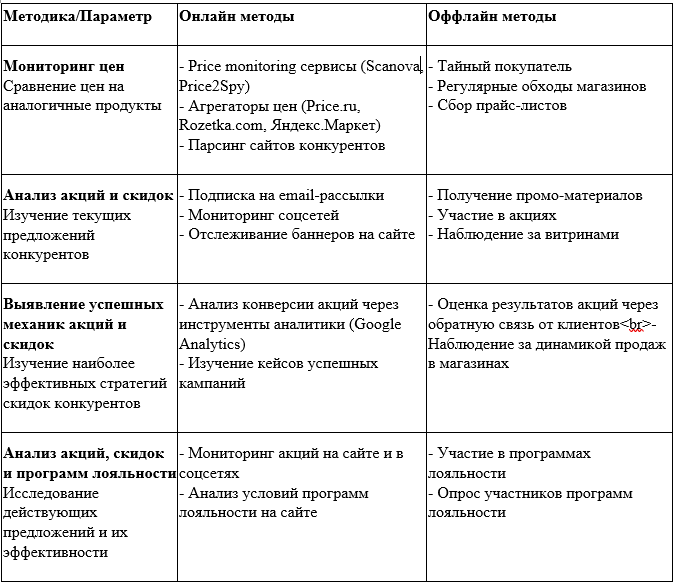 | Методика/Параметр | Онлайн методы | Оффлайн методы |
|---|---|---|
| **Мониторинг цен** Сравнение цен на аналогичные продукты | - Price monitoring сервисы (Scanova, Price2Spy) - Агрегаторы цен (Price.ru, Rozetka.com, Яндекс.Маркет) - Парсинг сайтов конкурентов | - Тайный покупатель - Регулярные обходы магазинов - Сбор прайс-листов |
| **Анализ акций и скидок** Изучение текущих предложений конкурентов | - Подписка на email-рассылки - Мониторинг соцсетей - Отслеживание баннеров на сайте | - Получение промо-материалов - Участие в акциях - Наблюдение за витринами |
| **Выявление успешных механик акций и скидок** Изучение наиболее эффективных стратегий скидок конкурентов | - Анализ конверсии акций через инструменты аналитики (Google Analytics) - Изучение кейсов успешных кампаний | - Оценка результатов акций через обратную связь от клиентов<br>- Наблюдение за динамикой продаж в магазинах |
| **Анализ акций, скидок и программ лояльности** Исследование действующих предложений и их эффективности | - Мониторинг акций на сайте и в соцсетях - Анализ условий программ лояльности на сайте | - Участие в программах лояльности - Опрос участников программ лояльности |